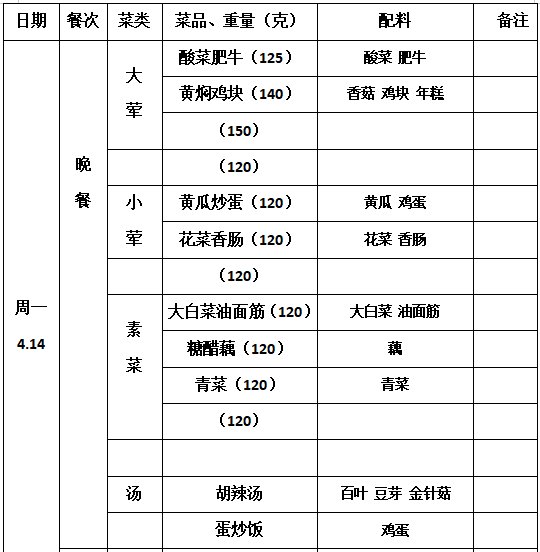 | 日期 | 餐次 | 菜类 | 菜品、重量（克） | 配料 | 备注 |
|---|---|---|---|---|---|
| 周一 4.14 | 晚餐 | 大荤 | 酸菜肥牛（125） | 酸菜 肥牛 | |
| | | | 黄焖鸡块（140） | 香菇 鸡块 年糕 | |
| | | | （150） | | |
| | | | （120） | | |
| | | 小荤 | 黄瓜炒蛋（120） | 黄瓜 鸡蛋 | |
| | | | 花菜香肠（120） | 花菜 香肠 | |
| | | | （120） | | |
| | | 素菜 | 大白菜油面筋（120） | 大白菜 油面筋 | |
| | | | 糖醋藕（120） | 藕 | |
| | | | 青菜（120） | 青菜 | |
| | | | （120） | | |
| | | | | | |
| | | 汤 | 胡辣汤 | 百叶 豆芽 金针菇 | |
| | | | 蛋炒饭 | 鸡蛋 | |